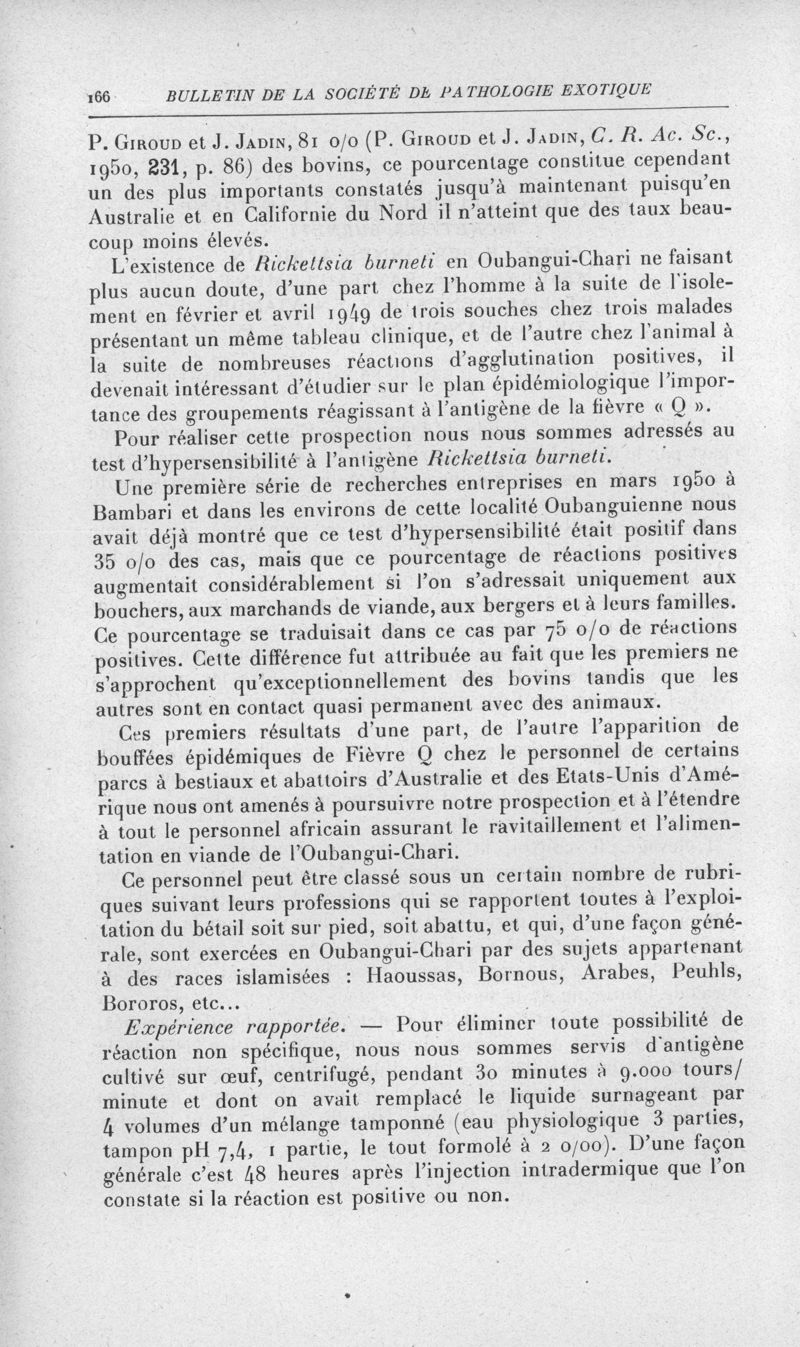 166 BULLETIN DE LA SOCIÉTÉ DE PATHOLOGIE EXOTIQUE

P. Giroud et J. Jadin, 81 o/o (P. Giroud et J. Jadin, C. R. Ac. Sc., 1950, 231, p. 86) des bovins, ce pourcentage constitue cependant un des plus importants constatés jusqu'à maintenant puisqu'en Australie et en Californie du Nord il n'atteint que des taux beaucoup moins élevés.

L'existence de Rickettsia burneti en Oubangui-Chari ne faisant plus aucun doute, d'une part chez l'homme à la suite de l'isolement en février et avril 1949 de trois souches chez trois malades présentant un même tableau clinique, et de l'autre chez l'animal à la suite de nombreuses réactions d'agglutination positives, il devenait intéressant d'étudier sur le plan épidémiologique l'importance des groupements réagissant à l'antigène de la fièvre « Q ».

Pour réaliser cette prospection nous nous sommes adressés au test d'hypersensibilité à l'antigène Rickettsia burneti.

Une première série de recherches entreprises en mars 1950 à Bambari et dans les environs de cette localité Oubanguienne nous avait déjà montré que ce test d'hypersensibilité était positif dans 35 o/o des cas, mais que ce pourcentage de réactions positives augmentait considérablement si l'on s'adressait uniquement aux bouchers, aux marchands de viande, aux bergers et à leurs familles. Ce pourcentage se traduisait dans ce cas par 75 o/o de réactions positives. Cette différence fut attribuée au fait que les premiers ne s'approchent qu'exceptionnellement des bovins tandis que les autres sont en contact quasi permanent avec des animaux.

Ces premiers résultats d'une part, de l'autre l'apparition de bouffées épidémiques de Fièvre Q chez le personnel de certains parcs à bestiaux et abattoirs d'Australie et des Etats-Unis d'Amérique nous ont amenés à poursuivre notre prospection et à l'étendre à tout le personnel africain assurant le ravitaillement et l'alimentation en viande de l'Oubangui-Chari.

Ce personnel peut être classé sous un certain nombre de rubriques suivant leurs professions qui se rapportent toutes à l'exploitation du bétail soit sur pied, soit abattu, et qui, d'une façon générale, sont exercées en Oubangui-Chari par des sujets appartenant à des races islamisées : Haoussas, Bornous, Arabes, Peuhls, Bororos, etc...

Expérience rapportée. — Pour éliminer toute possibilité de réaction non spécifique, nous nous sommes servis d'antigène cultivé sur œuf, centrifugé, pendant 30 minutes à 9.000 tours/minute et dont on avait remplacé le liquide surnageant par 4 volumes d'un mélange tamponné (eau physiologique 3 parties, tampon pH 7,4, 1 partie, le tout formolé à 2 o/oo). D'une façon générale c'est 48 heures après l'injection intradermique que l'on constate si la réaction est positive ou non.